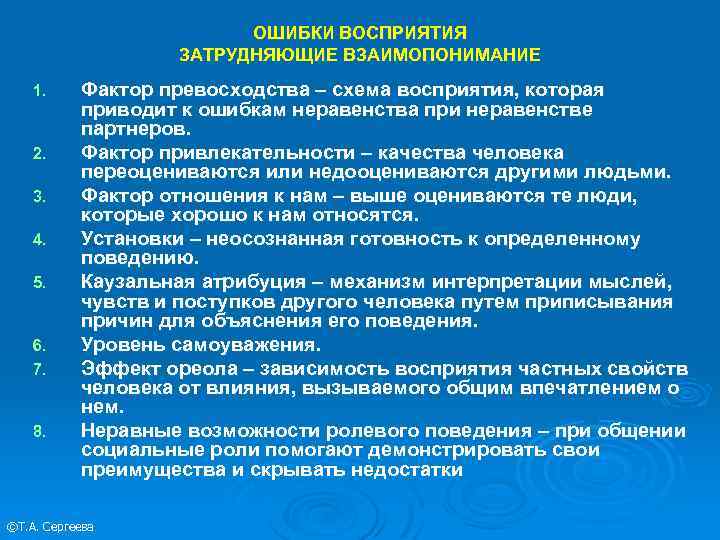 ОШИБКИ ВОСПРИЯТИЯ
ЗАТРУДНЯЮЩИЕ ВЗАИМОПОНИМАНИЕ

1. Фактор превосходства – схема восприятия, которая приводит к ошибкам неравенства при неравенстве партнеров.
2. Фактор привлекательности – качества человека переоцениваются или недооцениваются другими людьми.
3. Фактор отношения к нам – выше оцениваются те люди, которые хорошо к нам относятся.
4. Установки – неосознанная готовность к определенному поведению.
5. Каузальная атрибуция – механизм интерпретации мыслей, чувств и поступков другого человека путем приписывания причин для объяснения его поведения.
6. Уровень самоуважения.
7. Эффект ореола – зависимость восприятия частных свойств человека от влияния, вызываемого общим впечатлением о нем.
8. Неравные возможности ролевого поведения – при общении социальные роли помогают демонстрировать свои преимущества и скрывать недостатки

©Т.А. Сергеева